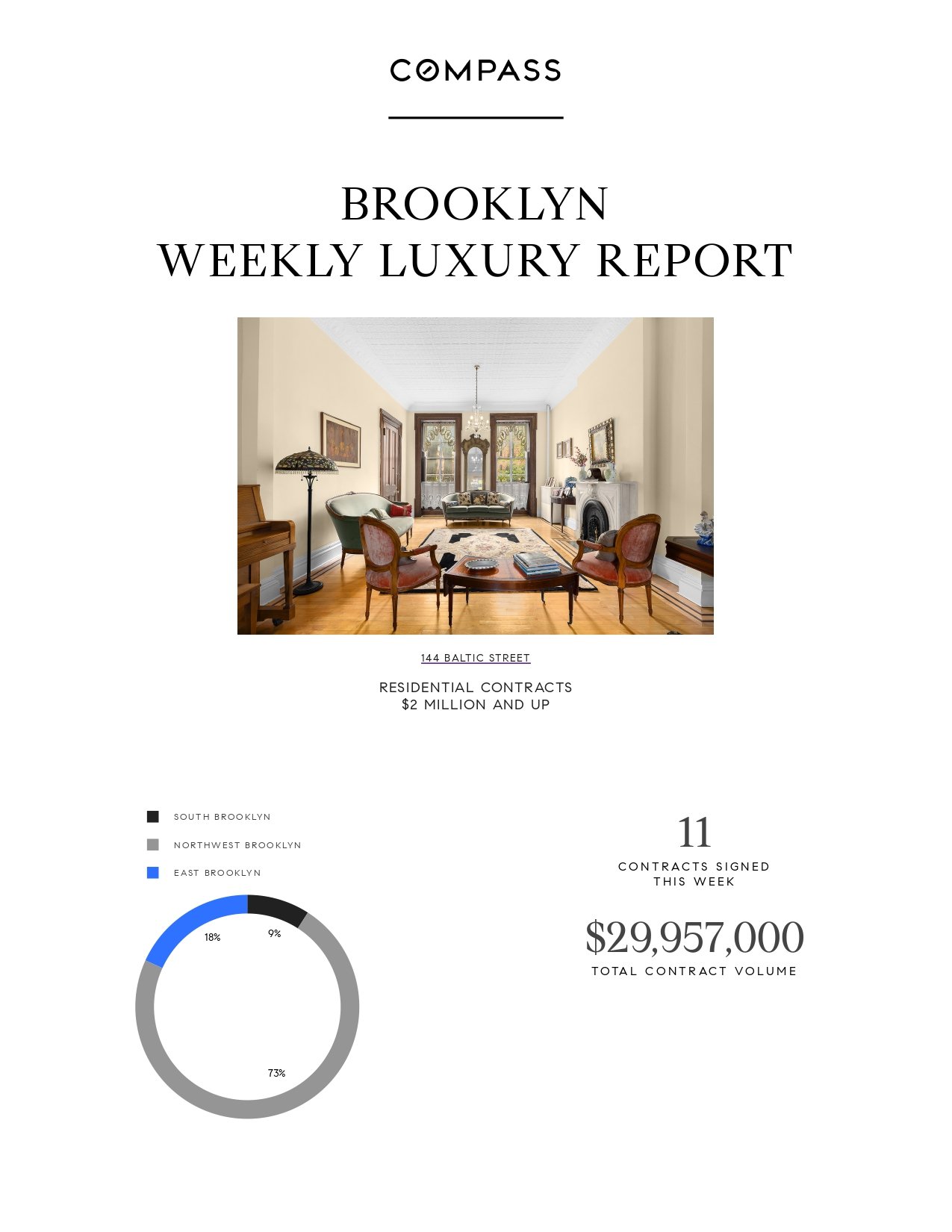 COMPASS

BROOKLYN
WEEKLY LUXURY REPORT

144 BALTIC STREET

RESIDENTIAL CONTRACTS
$2 MILLION AND UP

SOUTH BROOKLYN
NORTHWEST BROOKLYN
EAST BROOKLYN

18%
9%
73%

11
CONTRACTS SIGNED THIS WEEK

$29,957,000
TOTAL CONTRACT VOLUME